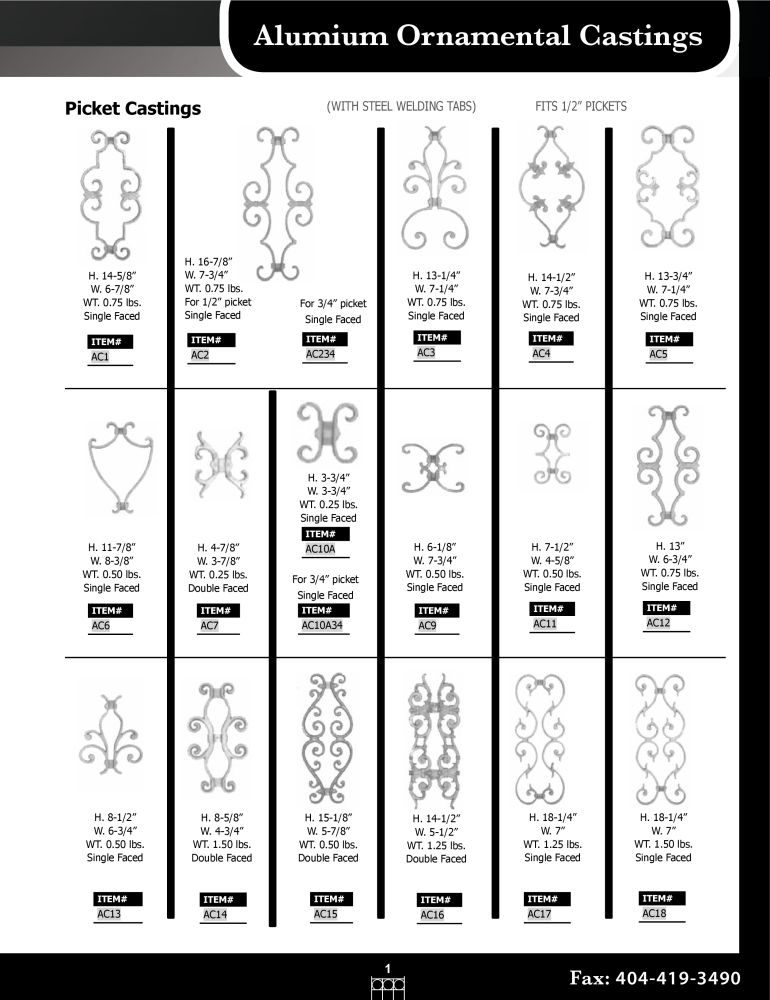 Alumium Ornamental Castings

Picket Castings

(WITH STEEL WELDING TABS)

FITS 1/2" PICKETS

H. 14-5/8"
W. 6-7/8"
WT. 0.75 lbs.
Single Faced
ITEM#
AC1

H. 16-7/8"
W. 7-3/4"
WT. 0.75 lbs.
For 1/2" picket
Single Faced
ITEM#
AC2

For 3/4" picket
Single Faced
ITEM#
AC234

H. 13-1/4"
W. 7-1/4"
WT. 0.75 lbs.
Single Faced
ITEM#
AC3

H. 14-1/2"
W. 7-3/4"
WT. 0.75 lbs.
Single Faced
ITEM#
AC4

H. 13-3/4"
W. 7-1/4"
WT. 0.75 lbs.
Single Faced
ITEM#
AC5

H. 11-7/8"
W. 8-3/8"
WT. 0.50 lbs.
Single Faced
ITEM#
AC6

H. 4-7/8"
W. 3-7/8"
WT. 0.25 lbs.
Double Faced
ITEM#
AC7

H. 3-3/4"
W. 3-3/4"
WT. 0.25 lbs.
Single Faced
ITEM#
AC10A

For 3/4" picket
Single Faced
ITEM#
AC10A34

H. 6-1/8"
W. 7-3/4"
WT. 0.50 lbs.
Single Faced
ITEM#
AC9

H. 7-1/2"
W. 4-5/8"
WT. 0.50 lbs.
Single Faced
ITEM#
AC11

H. 13"
W. 6-3/4"
WT. 0.75 lbs.
Single Faced
ITEM#
AC12

H. 8-1/2"
W. 6-3/4"
WT. 0.50 lbs.
Single Faced
ITEM#
AC13

H. 8-5/8"
W. 4-3/4"
WT. 1.50 lbs.
Double Faced
ITEM#
AC14

H. 15-1/8"
W. 5-7/8"
WT. 0.50 lbs.
Double Faced
ITEM#
AC15

H. 14-1/2"
W. 5-1/2"
WT. 1.25 lbs.
Double Faced
ITEM#
AC16

H. 18-1/4"
W. 7"
WT. 1.25 lbs.
Single Faced
ITEM#
AC17

H. 18-1/4"
W. 7"
WT. 1.50 lbs.
Single Faced
ITEM#
AC18

1

Fax: 404-419-3490